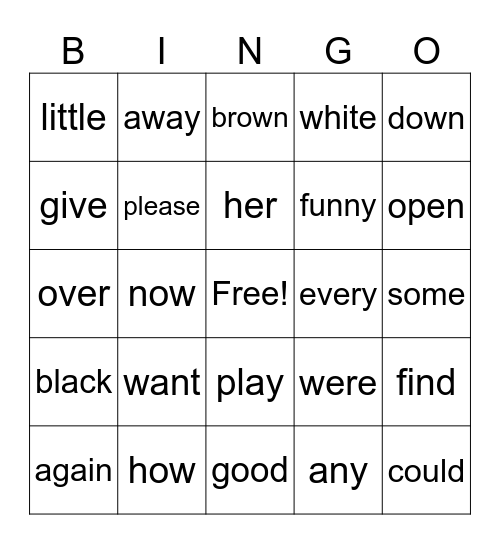 | B | I | N | G | O |
|---|---|---|---|---|
| little | away | brown | white | down |
| give | please | her | funny | open |
| over | now | Free! | every | some |
| black | want | play | were | find |
| again | how | good | any | could |